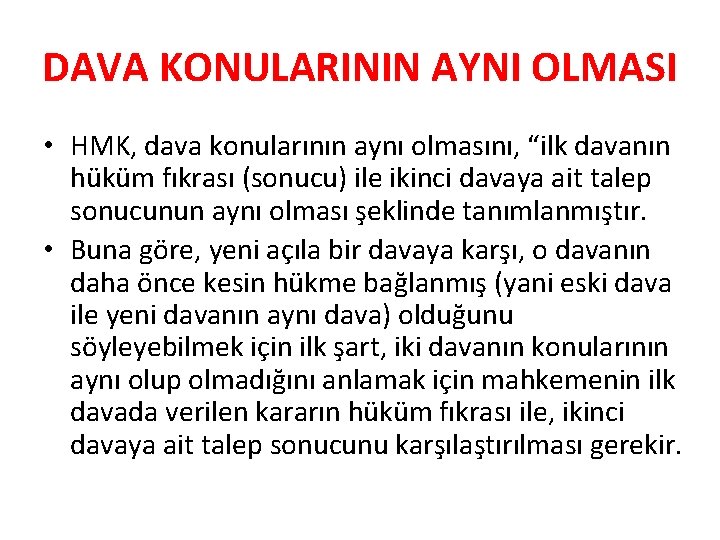 DAVA KONULARININ AYNI OLMASI

• HMK, dava konularının aynı olmasını, “ilk davanın hüküm fıkrası (sonucu) ile ikinci davaya ait talep sonucunun aynı olması şeklinde tanımlanmıştır.

• Buna göre, yeni açıla bir davaya karşı, o davanın daha önce kesin hükme bağlanmış (yani eski dava ile yeni davanın aynı dava) olduğunu söyleyebilmek için ilk şart, iki davanın konularının aynı olup olmadığını anlamak için mahkemenin ilk davada verilen kararın hüküm fıkrası ile, ikinci davaya ait talep sonucunu karşılaştırılması gerekir.